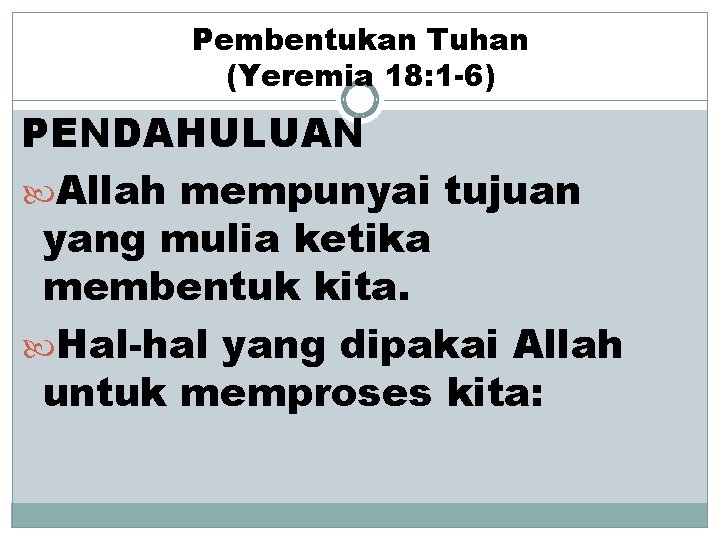 Pembentukan Tuhan
(Yeremia 18:1-6)

PENDAHULUAN

Allah mempunyai tujuan yang mulia ketika membentuk kita.

Hal-hal yang dipakai Allah untuk memproses kita: